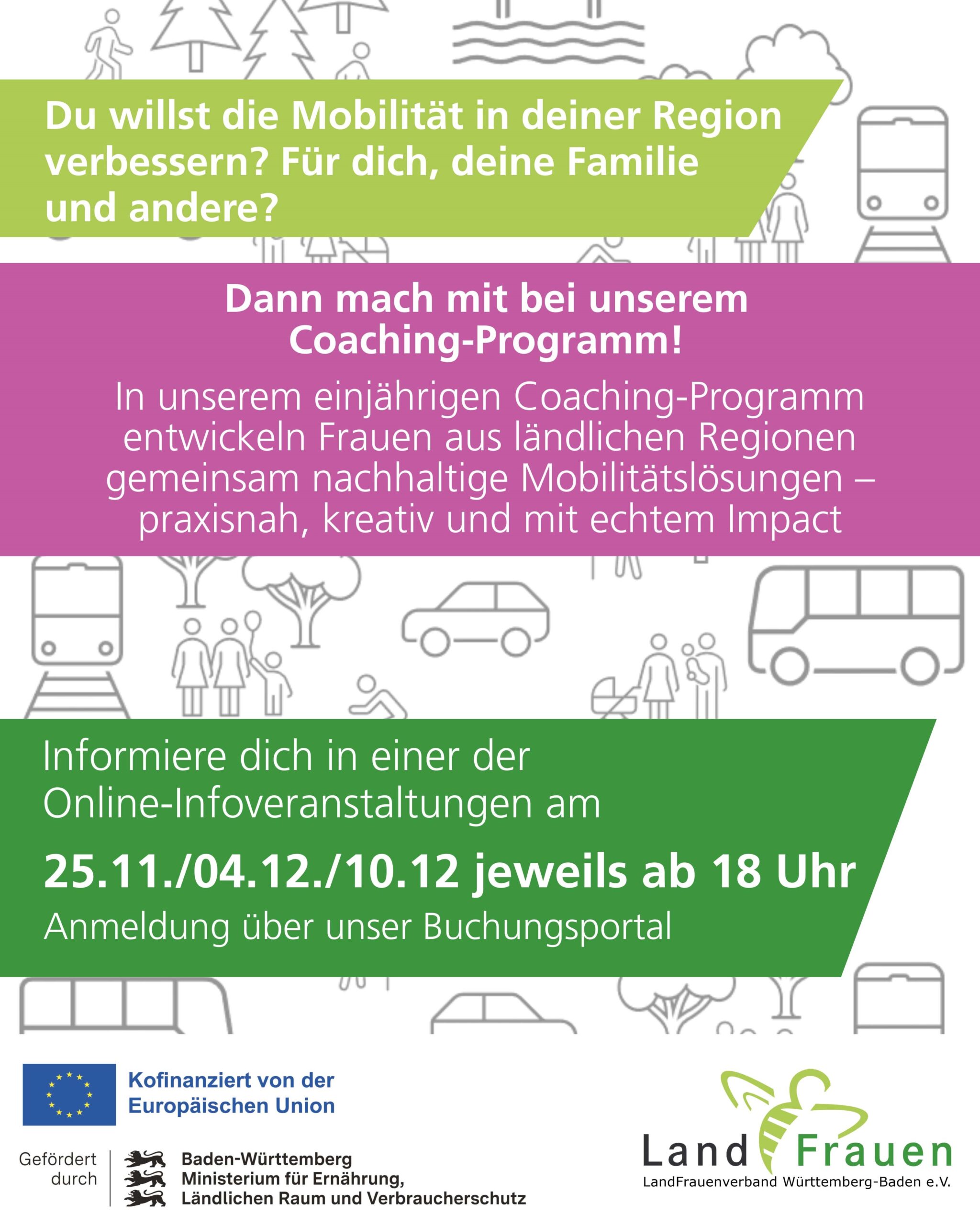 Du willst die Mobilität in deiner Region verbessern? Für dich, deine Familie und andere?

Dann mach mit bei unserem Coaching-Programm!

In unserem einjährigen Coaching-Programm entwickeln Frauen aus ländlichen Regionen gemeinsam nachhaltige Mobilitätslösungen – praxisnah, kreativ und mit echtem Impact

Informiere dich in einer der Online-Infoveranstaltungen am

25.11./04.12./10.12 jeweils ab 18 Uhr

Anmeldung über unser Buchungsportal

Kofinanziert von der Europäischen Union

Gefördert durch

Baden-Württemberg Ministerium für Ernährung, Ländlichen Raum und Verbraucherschutz

Land Frauen

LandFrauenverband Württemberg-Baden e.V.